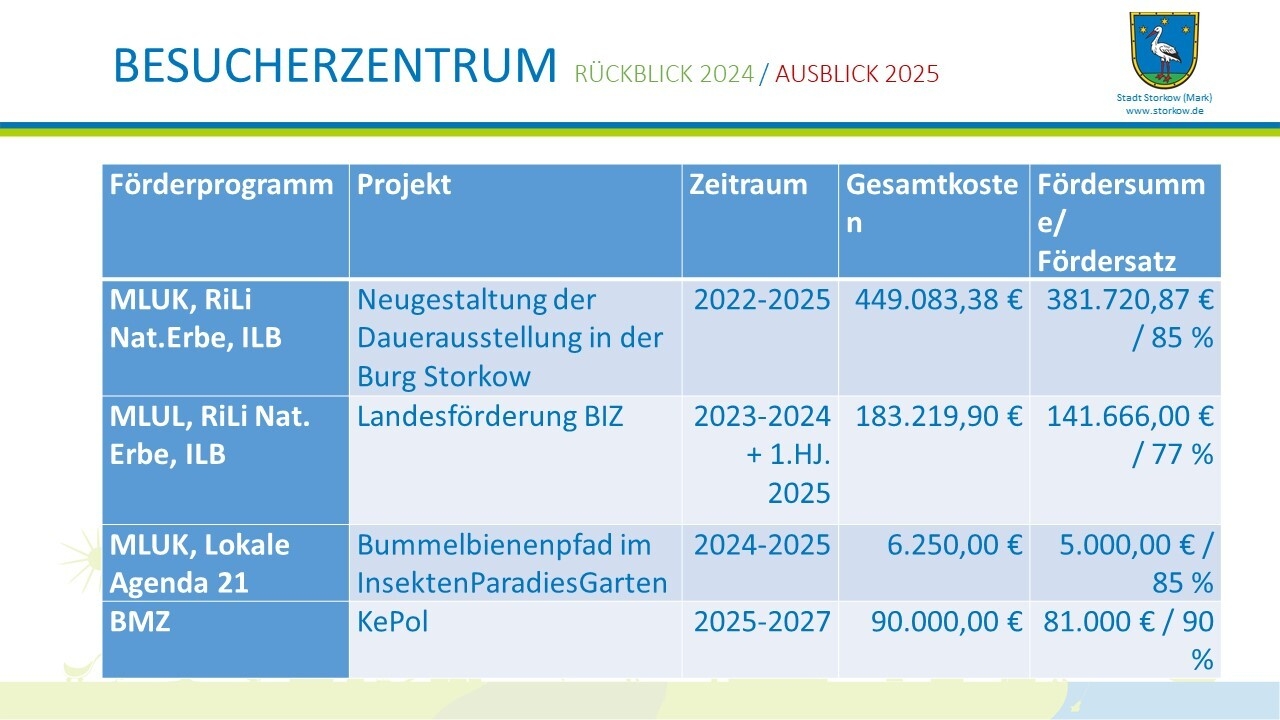 BESUCHERZENTRUM RÜCKBLICK 2024 / AUSBLICK 2025

Stadt Storkow (Mark)
www.storkow.de

| Förderprogramm | Projekt | Zeitraum | Gesamtkosten | Fördersumme/ Fördersatz |
|---|---|---|---|---|
| MLUK, RiLi Nat.Erbe, ILB | Neugestaltung der Dauerausstellung in der Burg Storkow | 2022-2025 | 449.083,38 € | 381.720,87 € / 85 % |
| MLUL, RiLi Nat. Erbe, ILB | Landesförderung BIZ | 2023-2024 + 1.HJ. 2025 | 183.219,90 € | 141.666,00 € / 77 % |
| MLUK, Lokale Agenda 21 | Bummelbienenpfad im InsektenParadiesGarten | 2024-2025 | 6.250,00 € | 5.000,00 € / 85 % |
| BMZ | KePol | 2025-2027 | 90.000,00 € | 81.000 € / 90 % |